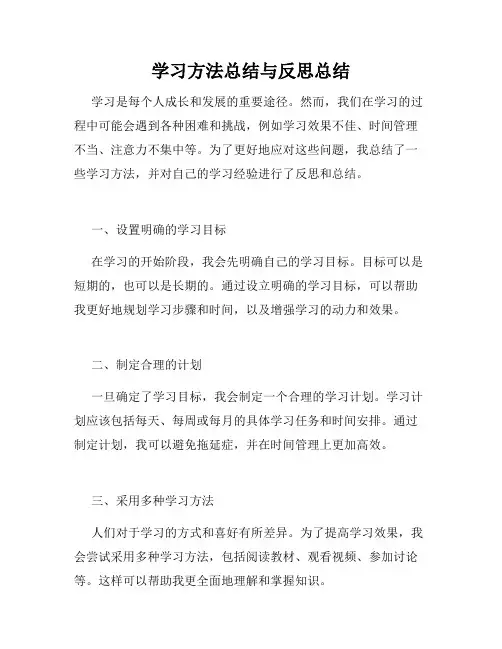 学习方法总结与反思总结

学习是每个人成长和发展的重要途径。然而，我们在学习的过程中可能会遇到各种困难和挑战，例如学习效果不佳、时间管理不当、注意力不集中等。为了更好地应对这些问题，我总结了一些学习方法，并对自己的学习经验进行了反思和总结。

一、设置明确的学习目标

在学习的开始阶段，我会先明确自己的学习目标。目标可以是短期的，也可以是长期的。通过设立明确的学习目标，可以帮助我更好地规划学习步骤和时间，以及增强学习的动力和效果。

二、制定合理的计划

一旦确定了学习目标，我会制定一个合理的学习计划。学习计划应该包括每天、每周或每月的具体学习任务和时间安排。通过制定计划，我可以避免拖延症，并在时间管理上更加高效。

三、采用多种学习方法

人们对于学习的方式和喜好有所差异。为了提高学习效果，我会尝试采用多种学习方法，包括阅读教材、观看视频、参加讨论等。这样可以帮助我更全面地理解和掌握知识。